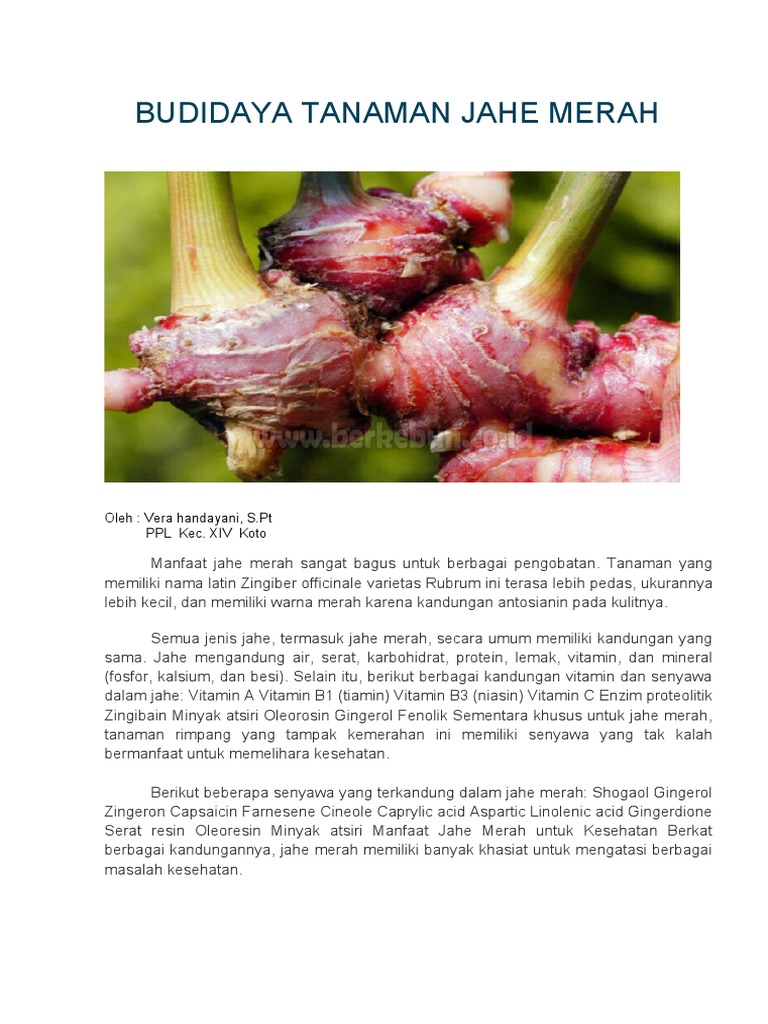 BUDIDAYA TANAMAN JAHE MERAH

www.berkebun.co.id

Oleh : Vera handayani, S.Pt
PPL Kec. XIV Koto

Manfaat jahe merah sangat bagus untuk berbagai pengobatan. Tanaman yang memiliki nama latin Zingiber officinale varietas Rubrum ini terasa lebih pedas, ukurannya lebih kecil, dan memiliki warna merah karena kandungan antosianin pada kulitnya.

Semua jenis jahe, termasuk jahe merah, secara umum memiliki kandungan yang sama. Jahe mengandung air, serat, karbohidrat, protein, lemak, vitamin, dan mineral (fosfor, kalsium, dan besi). Selain itu, berikut berbagai kandungan vitamin dan senyawa dalam jahe: Vitamin A Vitamin B1 (tiamin) Vitamin B3 (niasin) Vitamin C Enzim proteolitik Zingibain Minyak atsiri Oleorosin Gingerol Fenolik Sementara khusus untuk jahe merah, tanaman rimpang yang tampak kemerahan ini memiliki senyawa yang tak kalah bermanfaat untuk memelihara kesehatan.

Berikut beberapa senyawa yang terkandung dalam jahe merah: Shogaol Gingerol Zingeron Capsaicin Farnesene Cineole Caprylic acid Aspartic Linolenic acid Gingerdione Serat resin Oleoresin Minyak atsiri Manfaat Jahe Merah untuk Kesehatan Berkat berbagai kandungannya, jahe merah memiliki banyak khasiat untuk mengatasi berbagai masalah kesehatan.